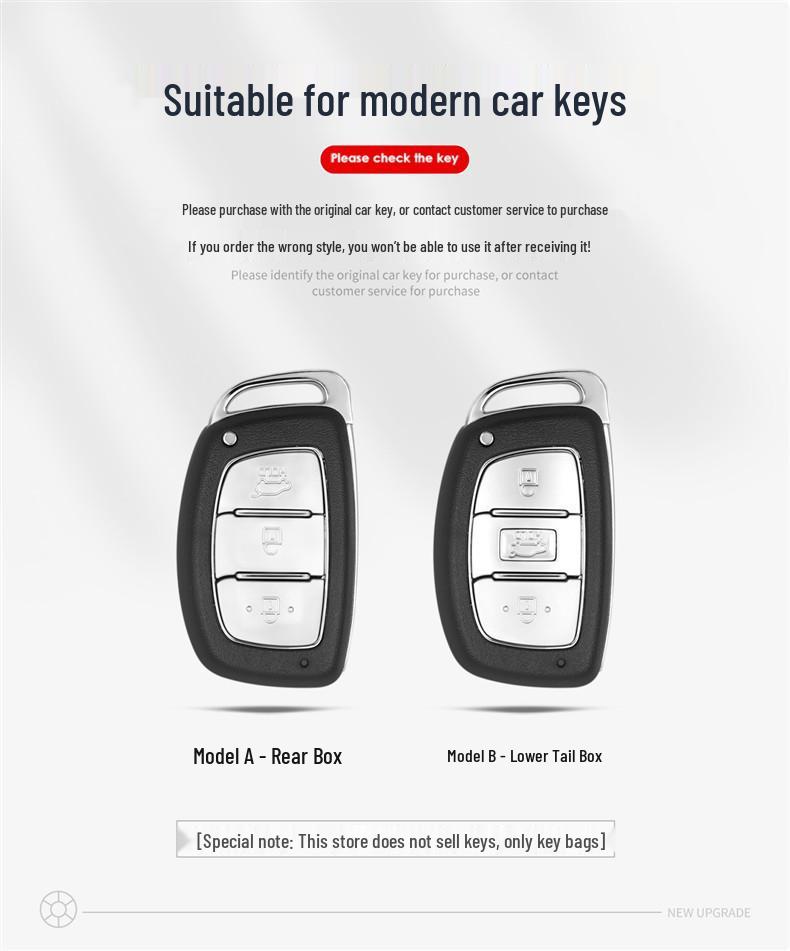 Suitable for modern car keys

Please check the key

Please purchase with the original car key, or contact customer service to purchase

If you order the wrong style, you won't be able to use it after receiving it!

Please identify the original car key for purchase, or contact customer service for purchase

Model A - Rear Box

Model B - Lower Tail Box

[Special note: This store does not sell keys, only key bags]

NEW UPGRADE